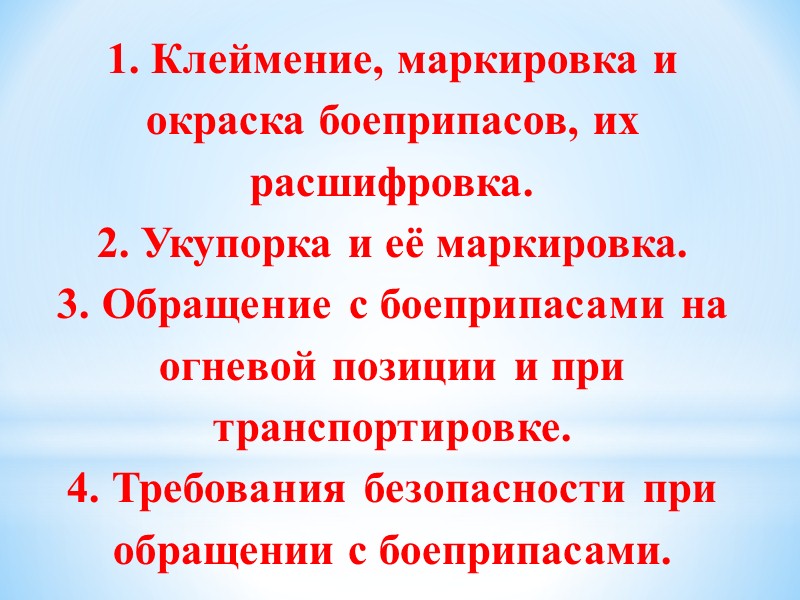 1. Клеймение, маркировка и окраска боеприпасов, их расшифровка.

2. Укупорка и её маркировка.

3. Обращение с боеприпасами на огневой позиции и при транспортировке.

4. Требования безопасности при обращении с боеприпасами.